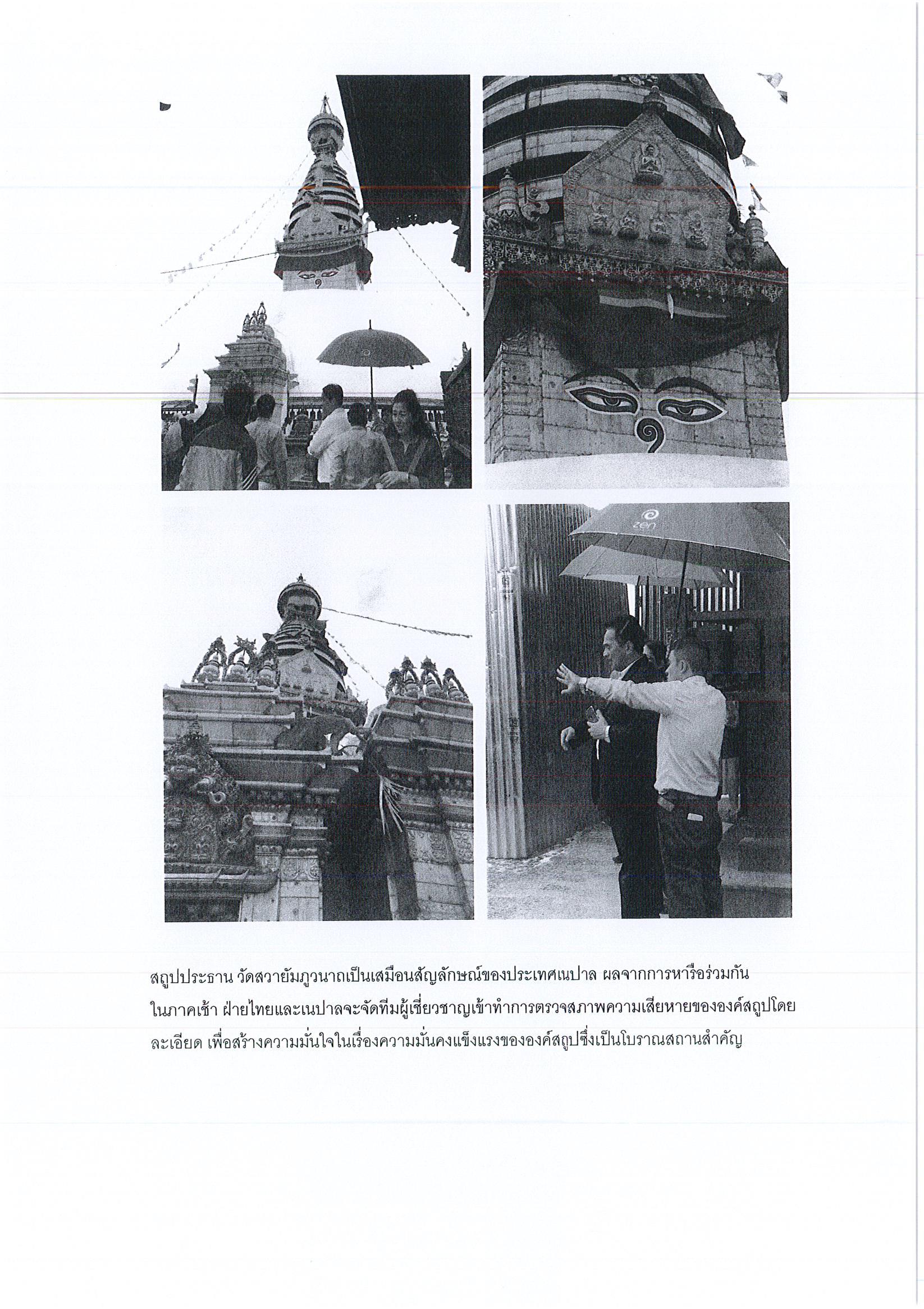 zen

สถูปประธาน วัดสวายัมภูวนาถเป็นเสมือนสัญลักษณ์ของประเทศเนปาล ผลจากการหารือร่วมกันในภาคเช้า ฝ่ายไทยและเนปาลจะจัดทีมผู้เชี่ยวชาญเข้าทำการตรวจสภาพความเสียหายขององค์สถูปโดยละเอียด เพื่อสร้างความมั่นใจในเรื่องความมั่นคงแข็งแรงขององค์สถูปซึ่งเป็นโบราณสถานสำคัญ